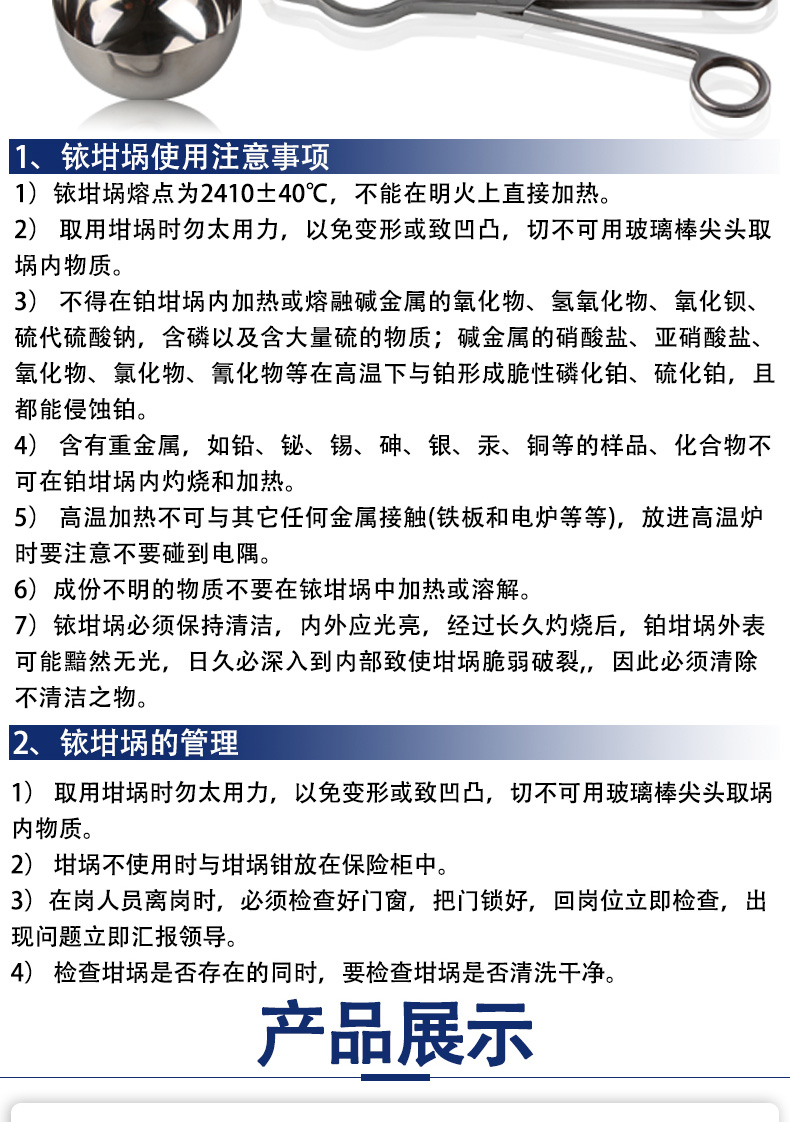 1、铱坩埚使用注意事项

1）铱坩埚熔点为2410±40℃，不能在明火上直接加热。

2） 取用坩埚时勿太用力，以免变形或致凹凸，切不可用玻璃棒尖头取埚内物质。

3） 不得在铂坩埚内加热或熔融碱金属的氧化物、氢氧化物、氧化钡、硫代硫酸钠，含磷以及含大量硫的物质；碱金属的硝酸盐、亚硝酸盐、氧化物、氯化物、氰化物等在高温下与铂形成脆性磷化铂、硫化铂，且都能侵蚀铂。

4） 含有重金属，如铅、铋、锡、砷、银、汞、铜等的样品、化合物不可在铂坩埚内灼烧和加热。

5） 高温加热不可与其它任何金属接触(铁板和电炉等等)，放进高温炉时要注意不要碰到电隅。

6）成份不明的物质不要在铱坩埚中加热或溶解。

7）铱坩埚必须保持清洁，内外应光亮，经过长久灼烧后，铂坩埚外表可能黯然无光，日久必深入到内部致使坩埚脆弱破裂,，因此必须清除不清洁之物。

2、铱坩埚的管理

1） 取用坩埚时勿太用力，以免变形或致凹凸，切不可用玻璃棒尖头取埚内物质。

2） 坩埚不使用时与坩埚钳放在保险柜中。

3）在岗人员离岗时，必须检查好门窗，把门锁好，回岗位立即检查，出现问题立即汇报领导。

4） 检查坩埚是否存在的同时，要检查坩埚是否清洗干净。

产品展示